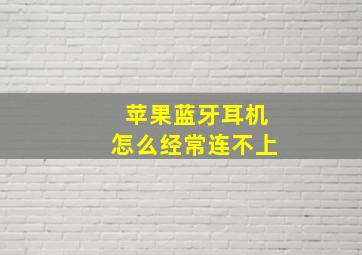 苹果蓝牙耳机
怎么经常连不上